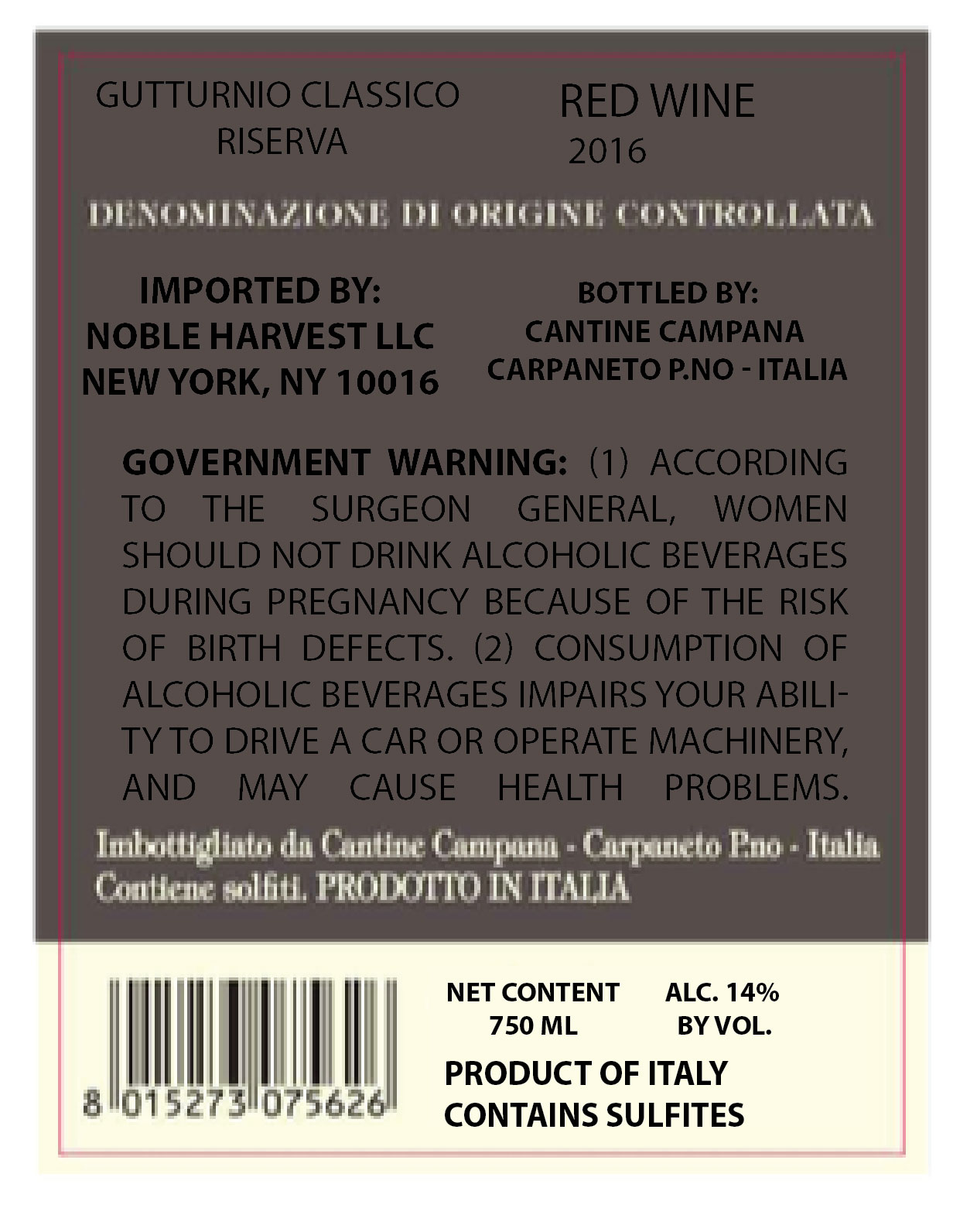 GUTTURNIO CLASSICO
RISERVA

RED WINE
2016

DENOMINAZIONE DI ORIGINE CONTROLLATA

IMPORTED BY:
NOBLE HARVEST LLC
NEW YORK, NY 10016

BOTTLED BY:
CANTINE CAMPANA
CARPANETO P.NO - ITALIA

GOVERNMENT WARNING: (1) ACCORDING TO THE SURGEON GENERAL, WOMEN SHOULD NOT DRINK ALCOHOLIC BEVERAGES DURING PREGNANCY BECAUSE OF THE RISK OF BIRTH DEFECTS. (2) CONSUMPTION OF ALCOHOLIC BEVERAGES IMPAIRS YOUR ABILITY TO DRIVE A CAR OR OPERATE MACHINERY, AND MAY CAUSE HEALTH PROBLEMS.

Imbottigliato da Cantine Campana - Carpaneto P.no - Italia
Contiene solfiti. PRODOTTO IN ITALIA

8 015273 075626

NET CONTENT
750 ML

ALC. 14%
BY VOL.

PRODUCT OF ITALY
CONTAINS SULFITES